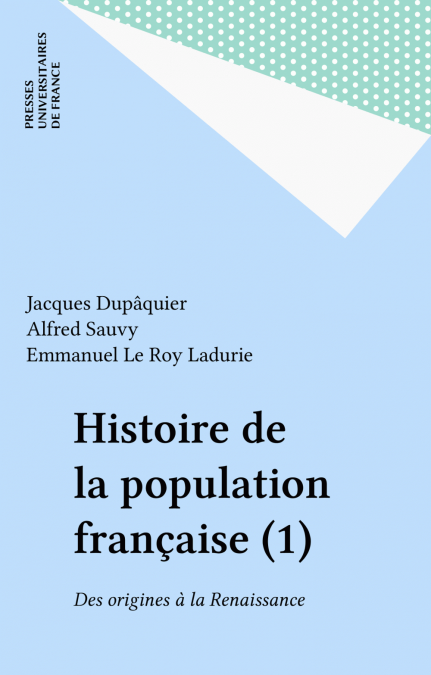 PRESSES
UNIVERSITAIRES
DE FRANCE

Jacques Dupâquier
Alfred Sauvy
Emmanuel Le Roy Ladurie

Histoire de
la population
française (1)

Des origines à la Renaissance